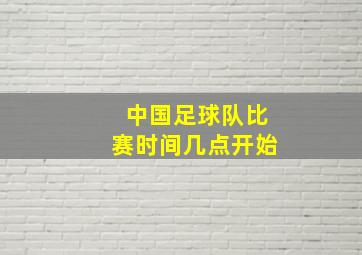 中国足球队比赛时间几点开始